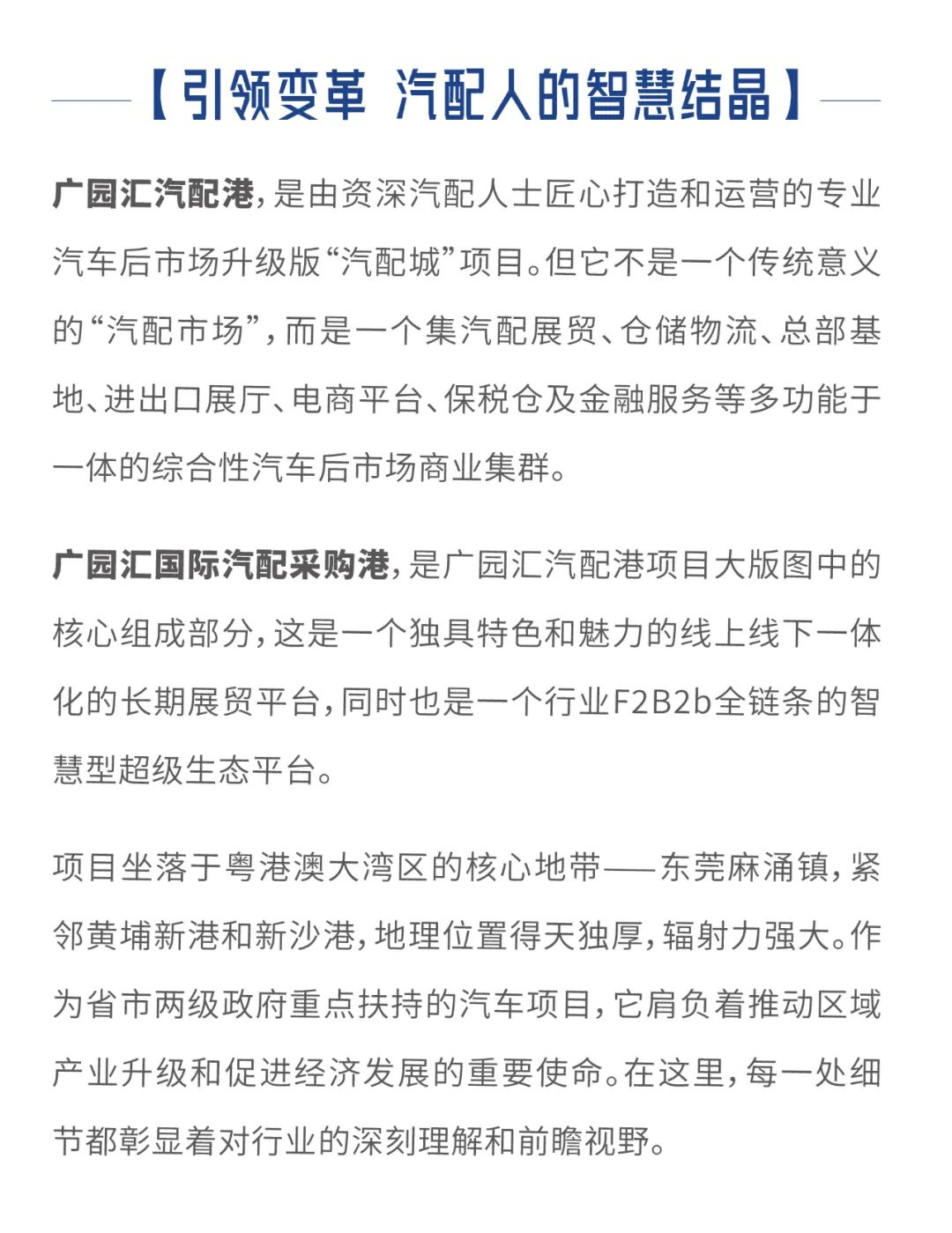 【引领变革 汽配人的智慧结晶】

广园汇汽配港，是由资深汽配人士匠心打造和运营的专业汽车后市场升级版“汽配城”项目。但它不是一个传统意义的“汽配市场”，而是一个集汽配展贸、仓储物流、总部基地、进出口展厅、电商平台、保税仓及金融服务等多功能于一体的综合性汽车后市场商业集群。

广园汇国际汽配采购港，是广园汇汽配港项目大版图中的核心组成部分，这是一个独具特色和魅力的线上线下一体化的长期展贸平台，同时也是一个行业F2B2b全链条的智慧型超级生态平台。

项目坐落于粤港澳大湾区的核心地带——东莞麻涌镇，紧邻黄埔新港和新沙港，地理位置得天独厚，辐射力强大。作为省市两级政府重点扶持的汽车项目，它肩负着推动区域产业升级和促进经济发展的重要使命。在这里，每一处细节都彰显着对行业的深刻理解和前瞻视野。